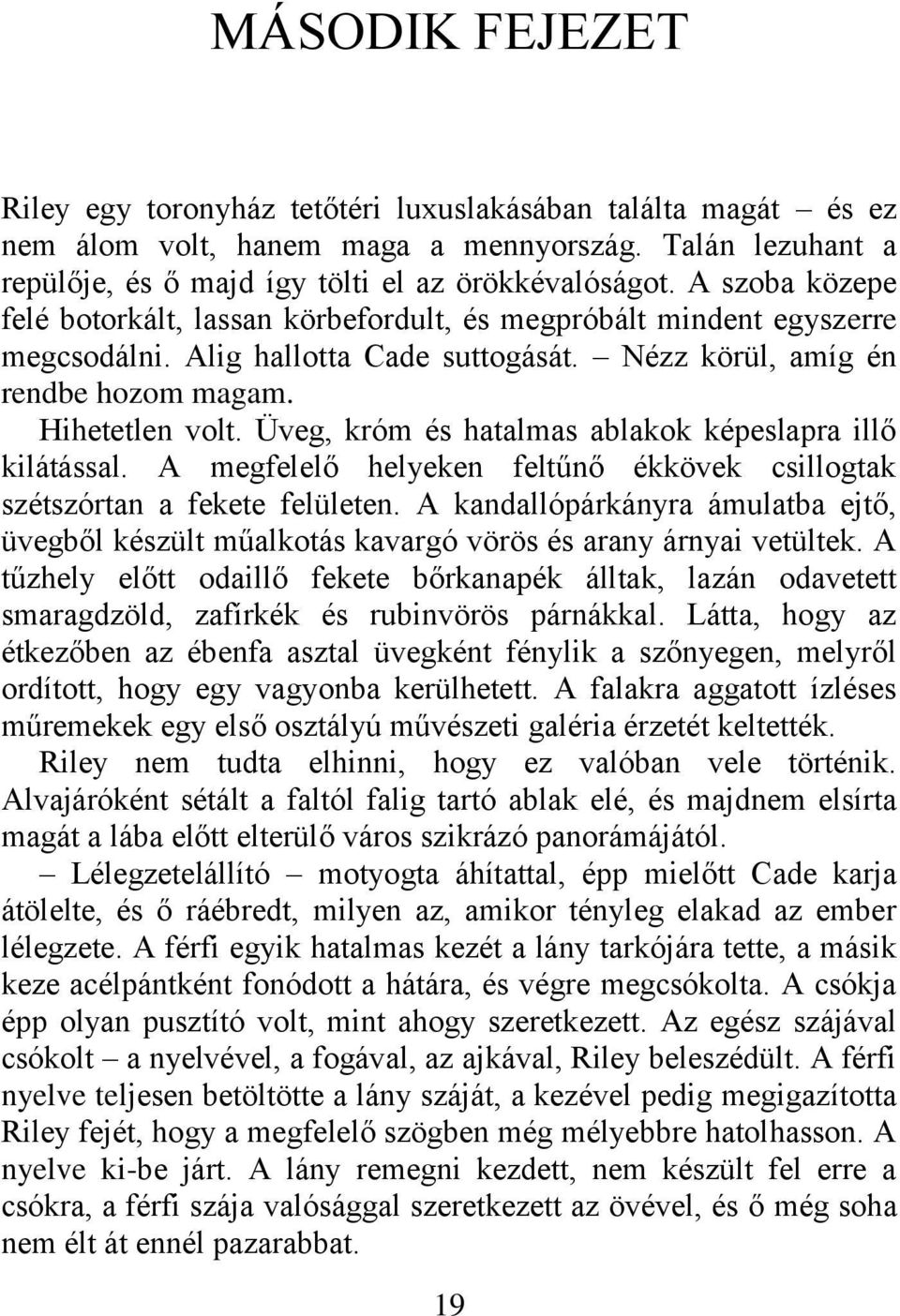 MÁSODIK FEJEZET

Riley egy toronyház tetőtéri luxuslakásában találta magát – és ez nem álom volt, hanem maga a mennyország. Talán lezuhant a repülője, és ő majd így tölti el az örökkévalóságot. A szoba közepe felé botorkált, lassan körbefordult, és megpróbált mindent egyszerre megcsodálni. Alig hallotta Cade suttogását. – Nézz körül, amíg én rendbe hozom magam.

Hihetetlen volt. Üveg, króm és hatalmas ablakok képeslapra illő kilátással. A megfelelő helyeken feltűnő ékkövek csillogtak szétszórtan a fekete felületen. A kandallópárkányra ámulatba ejtő, üvegből készült műalkotás kavargó vörös és arany árnyai vetültek. A tűzhely előtt odaillő fekete bőrkanapék álltak, lazán odavetett smaragdzöld, zafírkék és rubinvörös párnákkal. Látta, hogy az étkezőben az ébenfa asztal üvegként fénylik a szőnyegen, melyről ordított, hogy egy vagyonba kerülhetett. A falakra aggatott ízléses műremekek egy első osztályú művészeti galéria érzetét keltették.

Riley nem tudta elhinni, hogy ez valóban vele történik. Alvajáróként sétált a faltól falig tartó ablak elé, és majdnem elsírta magát a lába előtt elterülő város szikrázó panorámájától.

– Lélegzetelállító – motyogta áhítattal, épp mielőtt Cade karja átölelte, és ő ráébredt, milyen az, amikor tényleg elakad az ember lélegzete. A férfi egyik hatalmas kezét a lány tarkójára tette, a másik keze acélpántként fonódott a hátára, és végre megcsókolta. A csókja épp olyan pusztító volt, mint ahogy szeretkezett. Az egész szájával csókolt – a nyelvével, a fogával, az ajkával, Riley beleszédült. A férfi nyelve teljesen betöltötte a lány száját, a kezével pedig megigazította Riley fejét, hogy a megfelelő szögben még mélyebbre hatolhasson. A nyelve ki-be járt. A lány remegni kezdett, nem készült fel erre a csókra, a férfi szája valósággal szeretkezett az övével, és ő még soha nem élt át ennél pazarabbat.

19